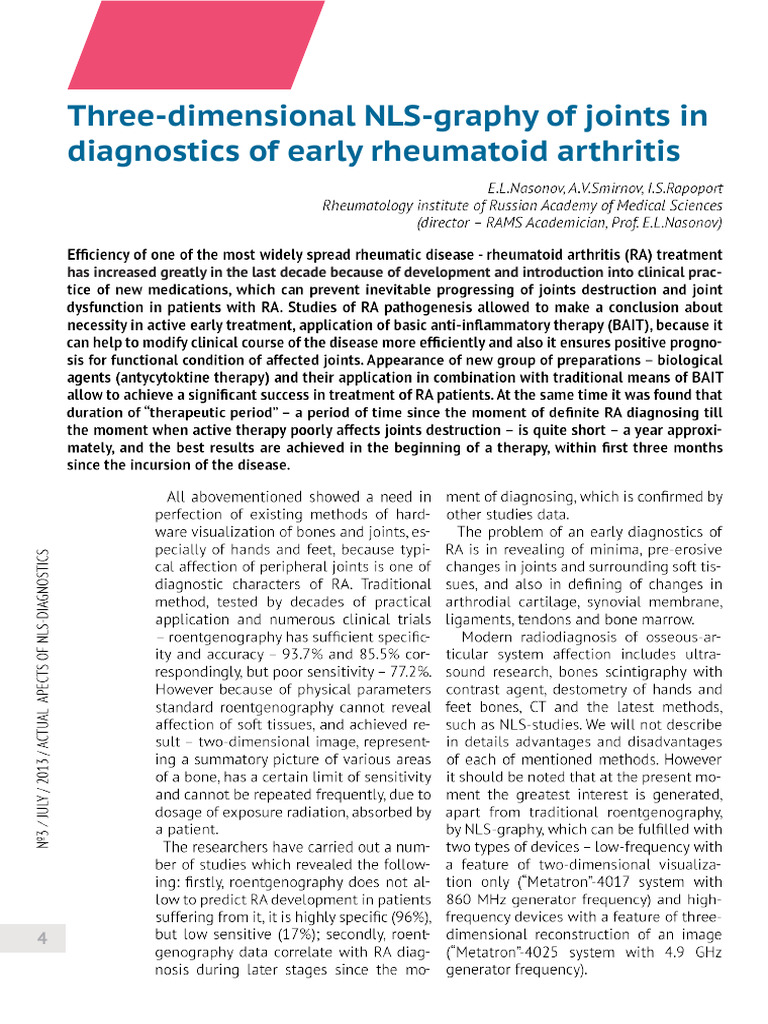 Three-dimensional NLS-graphy of joints in diagnostics of early rheumatoid arthritis

E.L.Nasonov, A.V.Smirnov, I.S.Rapoport
Rheumatology institute of Russian Academy of Medical Sciences
(director – RAMS Academician, Prof. E.L.Nasonov)

Efficiency of one of the most widely spread rheumatic disease - rheumatoid arthritis (RA) treatment has increased greatly in the last decade because of development and introduction into clinical practice of new medications, which can prevent inevitable progressing of joints destruction and joint dysfunction in patients with RA. Studies of RA pathogenesis allowed to make a conclusion about necessity in active early treatment, application of basic anti-inflammatory therapy (BAIT), because it can help to modify clinical course of the disease more efficiently and also it ensures positive prognosis for functional condition of affected joints. Appearance of new group of preparations – biological agents (antycytoktine therapy) and their application in combination with traditional means of BAIT allow to achieve a significant success in treatment of RA patients. At the same time it was found that duration of "therapeutic period" – a period of time since the moment of definite RA diagnosing till the moment when active therapy poorly affects joints destruction – is quite short – a year approximately, and the best results are achieved in the beginning of a therapy, within first three months since the incursion of the disease.

All abovementioned showed a need in perfection of existing methods of hardware visualization of bones and joints, especially of hands and feet, because typical affection of peripheral joints is one of diagnostic characters of RA. Traditional method, tested by decades of practical application and numerous clinical trials – roentgenography has sufficient specificity and accuracy – 93.7% and 85.5% correspondingly, but poor sensitivity – 77.2%. However because of physical parameters standard roentgenography cannot reveal affection of soft tissues, and achieved result – two-dimensional image, representing a summatory picture of various areas of a bone, has a certain limit of sensitivity and cannot be repeated frequently, due to dosage of exposure radiation, absorbed by a patient.

The researchers have carried out a number of studies which revealed the following: firstly, roentgenography does not allow to predict RA development in patients suffering from it, it is highly specific (96%), but low sensitive (17%); secondly, roentgenography data correlate with RA diagnosis during later stages since the moment of diagnosing, which is confirmed by other studies data.

The problem of an early diagnostics of RA is in revealing of minima, pre-erosive changes in joints and surrounding soft tissues, and also in defining of changes in arthrodial cartilage, synovial membrane, ligaments, tendons and bone marrow.

Modern radiodiagnosis of osseous-articular system affection includes ultrasound research, bones scintigraphy with contrast agent, destometry of hands and feet bones, CT and the latest methods, such as NLS-studies. We will not describe in details advantages and disadvantages of each of mentioned methods. However it should be noted that at the present moment the greatest interest is generated, apart from traditional roentgenography, by NLS-graphy, which can be fulfilled with two types of devices – low-frequency with a feature of two-dimensional visualization only ("Metatron"-4017 system with 860 MHz generator frequency) and high-frequency devices with a feature of three-dimensional reconstruction of an image ("Metatron"-4025 system with 4.9 GHz generator frequency).

№3 / JULY / 2013 / ACTUAL APECTS OF NLS DIAGNOSTICS

4